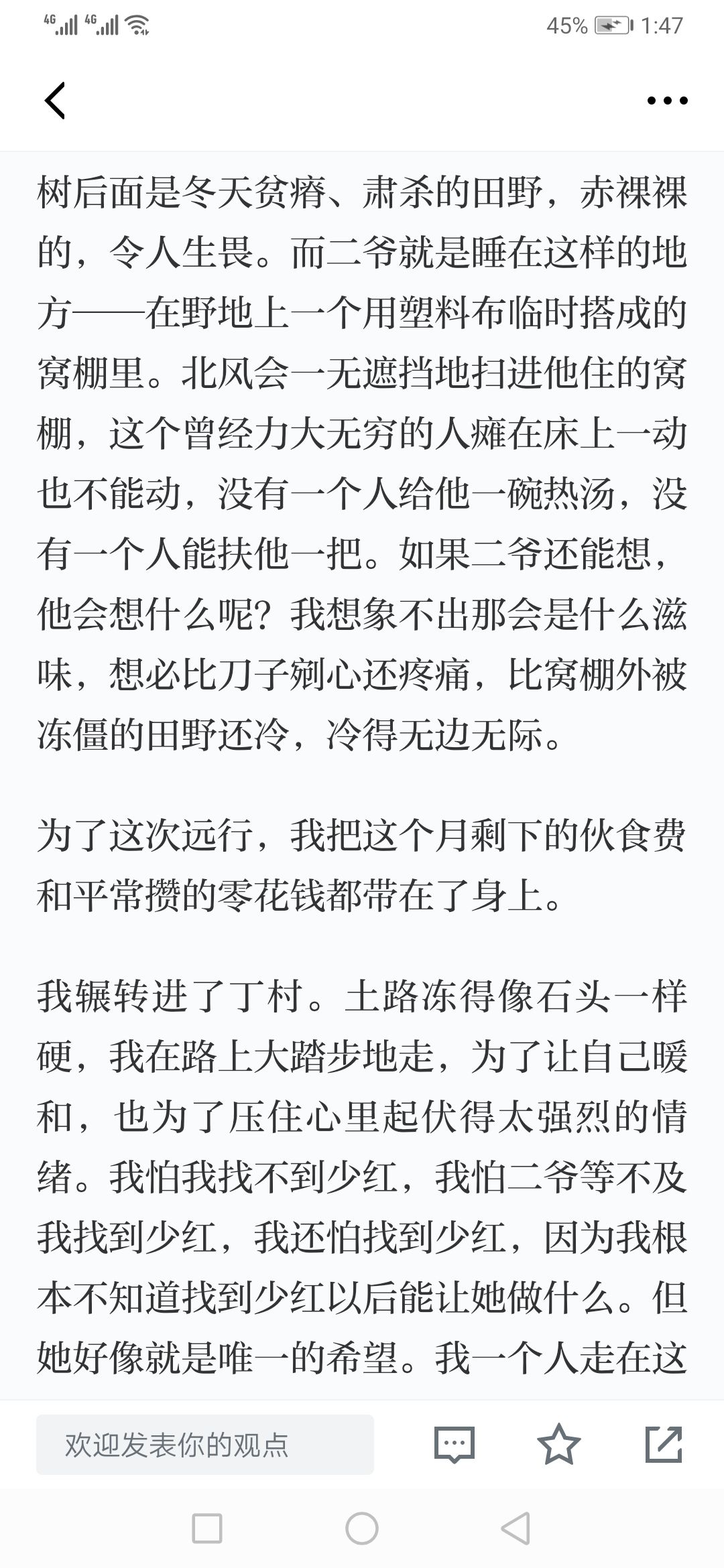 4G 4G 45% 1:47

树后面是冬天贫瘠、肃杀的田野，赤裸裸的，令人生畏。而二爷就是睡在这样的地方——在野地上一个用塑料布临时搭成的窝棚里。北风会一无遮挡地扫进他住的窝棚，这个曾经力大无穷的人瘫在床上一动也不能动，没有一个人给他一碗热汤，没有一个人能扶他一把。如果二爷还能想，他会想什么呢？我想象不出那会是什么滋味，想必比刀子剜心还疼痛，比窝棚外被冻僵的田野还冷，冷得无边无际。

为了这次远行，我把这个月剩下的伙食费和平常攒的零花钱都带在了身上。

我辗转进了丁村。土路冻得像石头一样硬，我在路上大踏步地走，为了让自己暖和，也为了压住心里起伏得太强烈的情绪。我怕我找不到少红，我怕二爷等不及我找到少红，我还怕找到少红，因为我根本不知道找到少红以后能让她做什么。但她好像就是唯一的希望。我一个人走在这

欢迎发表你的观点